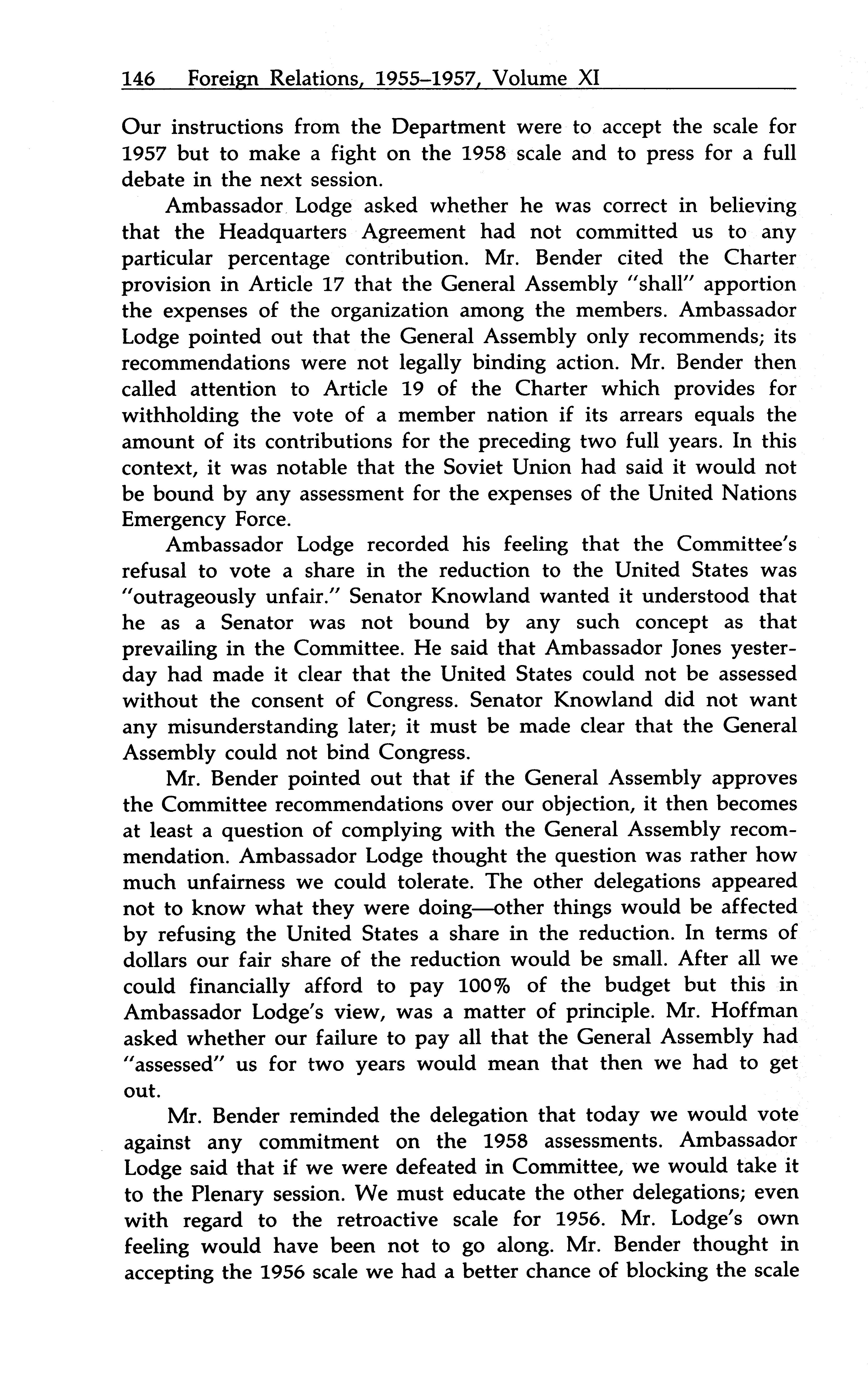 146 Foreign Relations, 1955–1957, Volume XI

Our instructions from the Department were to accept the scale for 1957 but to make a fight on the 1958 scale and to press for a full debate in the next session.

Ambassador Lodge asked whether he was correct in believing that the Headquarters Agreement had not committed us to any particular percentage contribution. Mr. Bender cited the Charter provision in Article 17 that the General Assembly "shall" apportion the expenses of the organization among the members. Ambassador Lodge pointed out that the General Assembly only recommends; its recommendations were not legally binding action. Mr. Bender then called attention to Article 19 of the Charter which provides for withholding the vote of a member nation if its arrears equals the amount of its contributions for the preceding two full years. In this context, it was notable that the Soviet Union had said it would not be bound by any assessment for the expenses of the United Nations Emergency Force.

Ambassador Lodge recorded his feeling that the Committee's refusal to vote a share in the reduction to the United States was "outrageously unfair." Senator Knowland wanted it understood that he as a Senator was not bound by any such concept as that prevailing in the Committee. He said that Ambassador Jones yesterday had made it clear that the United States could not be assessed without the consent of Congress. Senator Knowland did not want any misunderstanding later; it must be made clear that the General Assembly could not bind Congress.

Mr. Bender pointed out that if the General Assembly approves the Committee recommendations over our objection, it then becomes at least a question of complying with the General Assembly recommendation. Ambassador Lodge thought the question was rather how much unfairness we could tolerate. The other delegations appeared not to know what they were doing—other things would be affected by refusing the United States a share in the reduction. In terms of dollars our fair share of the reduction would be small. After all we could financially afford to pay 100% of the budget but this in Ambassador Lodge's view, was a matter of principle. Mr. Hoffman asked whether our failure to pay all that the General Assembly had "assessed" us for two years would mean that then we had to get out.

Mr. Bender reminded the delegation that today we would vote against any commitment on the 1958 assessments. Ambassador Lodge said that if we were defeated in Committee, we would take it to the Plenary session. We must educate the other delegations; even with regard to the retroactive scale for 1956. Mr. Lodge's own feeling would have been not to go along. Mr. Bender thought in accepting the 1956 scale we had a better chance of blocking the scale